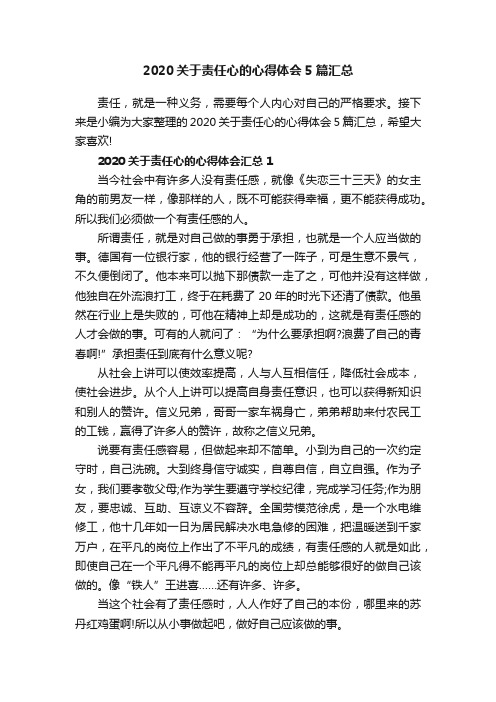 2020 关于责任心的心得体会 5 篇汇总

责任，就是一种义务，需要每个人内心对自己的严格要求。接下来是小编为大家整理的 2020 关于责任心的心得体会 5 篇汇总，希望大家喜欢!

2020 关于责任心的心得体会汇总 1

当今社会中有许多人没有责任感，就像《失恋三十三天》的女主角的前男友一样，像那样的人，既不可能获得幸福，更不能获得成功。所以我们必须做一个有责任感的人。

所谓责任，就是对自己做的事勇于承担，也就是一个人应当做的事。德国有一位银行家，他的银行经营了一阵子，可是生意不景气，不久便倒闭了。他本来可以抛下那债款一走了之，可他并没有这样做，他独自在外流浪打工，终于在耗费了 20 年的时光下还清了债款。他虽然在行业上是失败的，可他在精神上却是成功的，这就是有责任感的人才会做的事。可有的人就问了：“为什么要承担啊?浪费了自己的青春啊!”承担责任到底有什么意义呢?

从社会上讲可以使效率提高，人与人互相信任，降低社会成本，使社会进步。从个人上讲可以提高自身责任意识，也可以获得新知识和别人的赞许。信义兄弟，哥哥一家车祸身亡，弟弟帮助来付农民工的工钱，赢得了许多人的赞许，故称之信义兄弟。

说要有责任感容易，但做起来却不简单。小到为自己的一次约定守时，自己洗碗。大到终身信守诚实，自尊自信，自立自强。作为子女，我们要孝敬父母;作为学生要遵守学校纪律，完成学习任务;作为朋友，要忠诚、互助、互谅义不容辞。全国劳模范徐虎，是一个水电维修工，他十几年如一日为居民解决水电急修的困难，把温暖送到千家万户，在平凡的岗位上作出了不平凡的成绩，有责任感的人就是如此，即使自己在一个平凡得不能再平凡的岗位上却总能够很好的做自己该做的。像“铁人”王进喜……还有许多、许多。

当这个社会有了责任感时，人人作好了自己的本份，哪里来的苏丹红鸡蛋啊!所以从小事做起吧，做好自己应该做的事。